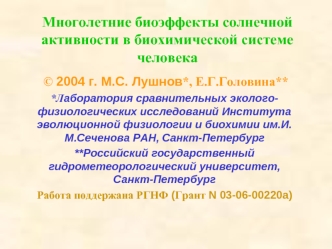 Многолетние биоэффекты солнечной активности в биохимической системе человека

© 2004 г. М.С. Лушнов*, Е.Г.Головина**

*Лаборатория сравнительных эколого-физиологических исследований Института эволюционной физиологии и биохимии им.И. М.Сеченова РАН, Санкт-Петербург

**Российский государственный гидрометеорологический университет, Санкт-Петербург

Работа поддержана РГНФ (Грант N 03-06-00220а)